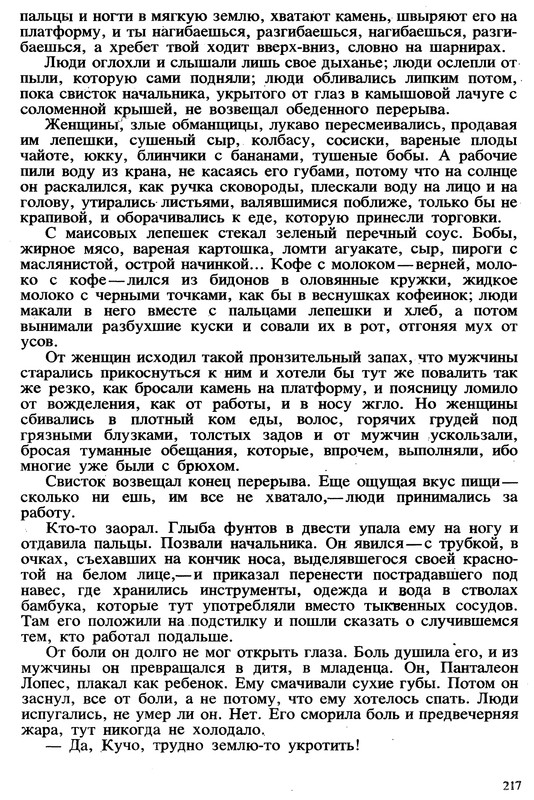 пальцы и ногти в мягкую землю, хватают камень, швыряют его на платформу, и ты нагибаешься, разгибаешься, нагибаешься, разгибаешься, а хребет твой ходит вверх-вниз, словно на шарнирах.

Люди оглохли и слышали лишь свое дыханье; люди ослепли от пыли, которую сами подняли; люди обливались липким потом, пока свисток начальника, укрытого от глаз в камышовой лачуге с соломенной крышей, не возвещал обеденного перерыва.

Женщины, злые обманщицы, лукаво пересмеивались, продавая им лепешки, сушеный сыр, колбасу, сосиски, вареные плоды чайоте, юкку, блинчики с бананами, тушеные бобы. А рабочие пили воду из крана, не касаясь его губами, потому что на солнце он раскалился, как ручка сковороды, плескали воду на лицо и на голову, утирались листьями, валявшимися поближе, только бы не крапивой, и оборачивались к еде, которую принесли торговки.

С маисовых лепешек стекал зеленый перечный соус. Бобы, жирное мясо, вареная картошка, ломти агуакате, сыр, пироги с маслянистой, острой начинкой... Кофе с молоком — верней, молоко с кофе — лился из бидонов в оловянные кружки, жидкое молоко с черными точками, как бы в веснушках кофеинок; люди макали в него вместе с пальцами лепешки и хлеб, а потом вынимали разбухшие куски и совали их в рот, отгоняя мух от усов.

От женщин исходил такой пронзительный запах, что мужчины старались прикоснуться к ним и хотели бы тут же повалить так же резко, как бросали камень на платформу, и поясницу ломило от вожделения, как от работы, и в носу жгло. Но женщины сбивались в плотный ком еды, волос, горячих грудей под грязными блузками, толстых задов и от мужчин ускользали, бросая туманные обещания, которые, впрочем, выполняли, ибо многие уже были с брюхом.

Свисток возвещал конец перерыва. Еще ощущая вкус пищи — сколько ни ешь, им все не хватало,— люди принимались за работу.

Кто-то заорал. Глыба фунтов в двести упала ему на ногу и отдавила пальцы. Позвали начальника. Он явился — с трубкой, в очках, съехавших на кончик носа, выделявшегося своей краснотой на белом лице,— и приказал перенести пострадавшего под навес, где хранились инструменты, одежда и вода в стволах бамбука, которые тут употребляли вместо тыквенных сосудов. Там его положили на подстилку и пошли сказать о случившемся тем, кто работал подальше.

От боли он долго не мог открыть глаза. Боль душила его, и из мужчины он превращался в дитя, в младенца. Он, Панталеон Лопес, плакал как ребенок. Ему смачивали сухие губы. Потом он заснул, все от боли, а не потому, что ему хотелось спать. Люди испугались, не умер ли он. Нет. Его сморила боль и предвечерняя жара, тут никогда не холодало.

— Да, Кучо, трудно землю-то укротить!

217